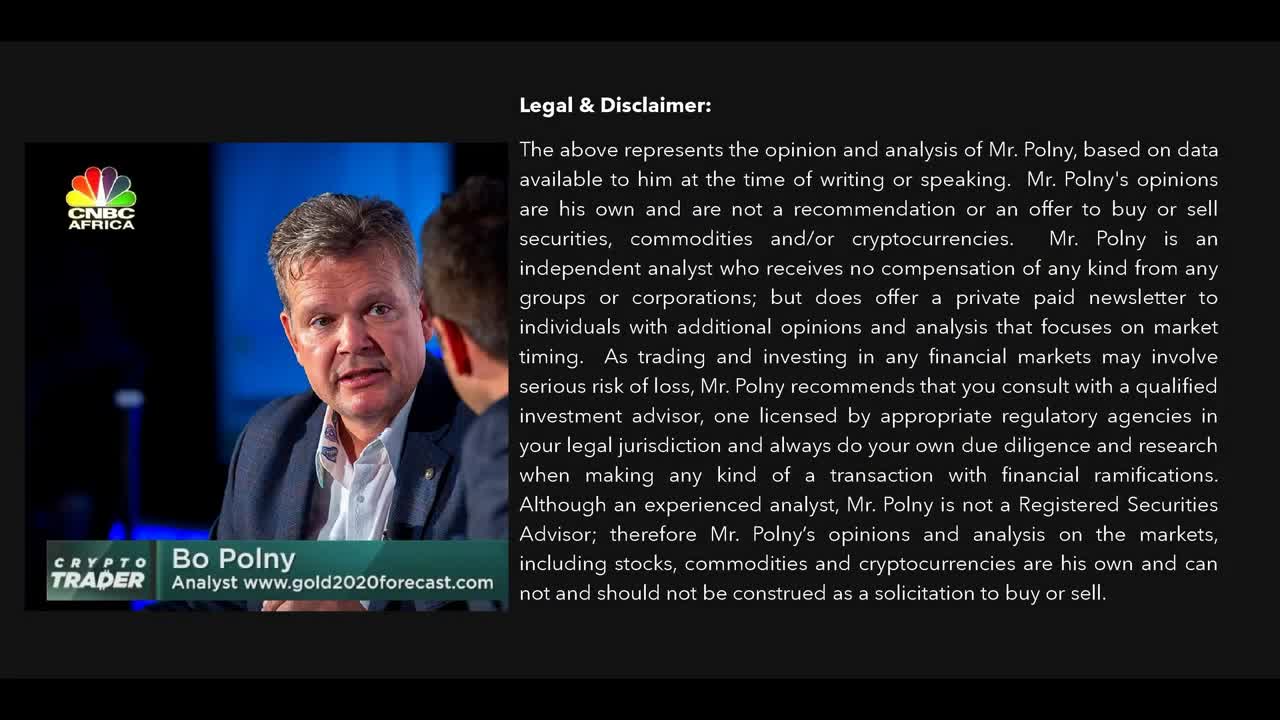 CNBC AFRICA

CRYPTO TRADER

Bo Polny
Analyst www.gold2020forecast.com

Legal & Disclaimer:

The above represents the opinion and analysis of Mr. Polny, based on data available to him at the time of writing or speaking. Mr. Polny's opinions are his own and are not a recommendation or an offer to buy or sell securities, commodities and/or cryptocurrencies. Mr. Polny is an independent analyst who receives no compensation of any kind from any groups or corporations; but does offer a private paid newsletter to individuals with additional opinions and analysis that focuses on market timing. As trading and investing in any financial markets may involve serious risk of loss, Mr. Polny recommends that you consult with a qualified investment advisor, one licensed by appropriate regulatory agencies in your legal jurisdiction and always do your own due diligence and research when making any kind of a transaction with financial ramifications. Although an experienced analyst, Mr. Polny is not a Registered Securities Advisor; therefore Mr. Polny's opinions and analysis on the markets, including stocks, commodities and cryptocurrencies are his own and can not and should not be construed as a solicitation to buy or sell.